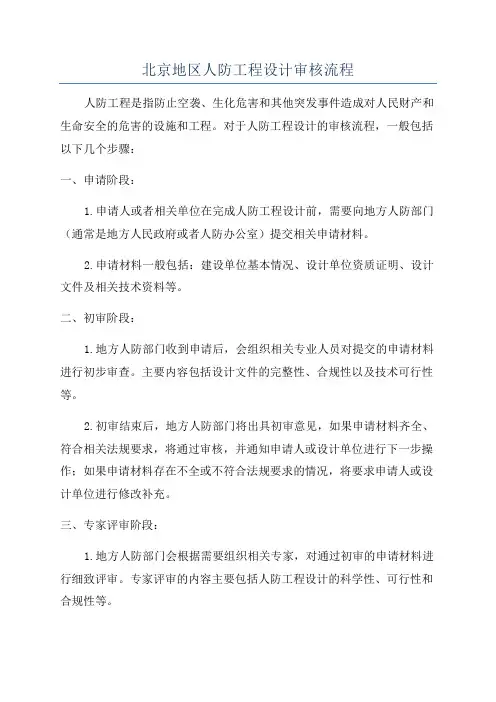 北京地区人防工程设计审核流程

人防工程是指防止空袭、生化危害和其他突发事件造成对人民财产和生命安全的危害的设施和工程。对于人防工程设计的审核流程，一般包括以下几个步骤：

一、申请阶段：

1.申请人或者相关单位在完成人防工程设计前，需要向地方人防部门（通常是地方人民政府或者人防办公室）提交相关申请材料。

2.申请材料一般包括：建设单位基本情况、设计单位资质证明、设计文件及相关技术资料等。

二、初审阶段：

1.地方人防部门收到申请后，会组织相关专业人员对提交的申请材料进行初步审查。主要内容包括设计文件的完整性、合规性以及技术可行性等。

2.初审结束后，地方人防部门将出具初审意见，如果申请材料齐全、符合相关法规要求，将通过审核，并通知申请人或设计单位进行下一步操作；如果申请材料存在不全或不符合法规要求的情况，将要求申请人或设计单位进行修改补充。

三、专家评审阶段：

1.地方人防部门会根据需要组织相关专家，对通过初审的申请材料进行细致评审。专家评审的内容主要包括人防工程设计的科学性、可行性和合规性等。